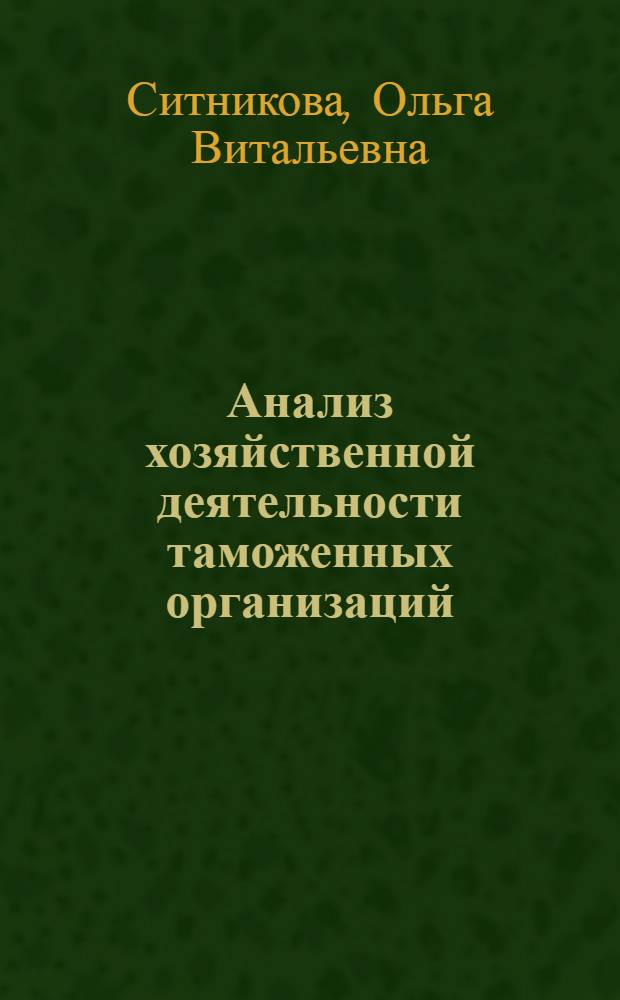 Ситникова, Ольга Витальевна

Анализ хозяйственной деятельности таможенных организаций